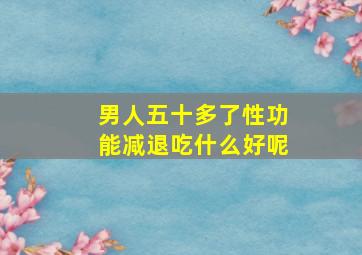 男人五十多了性功能减退吃什么好呢